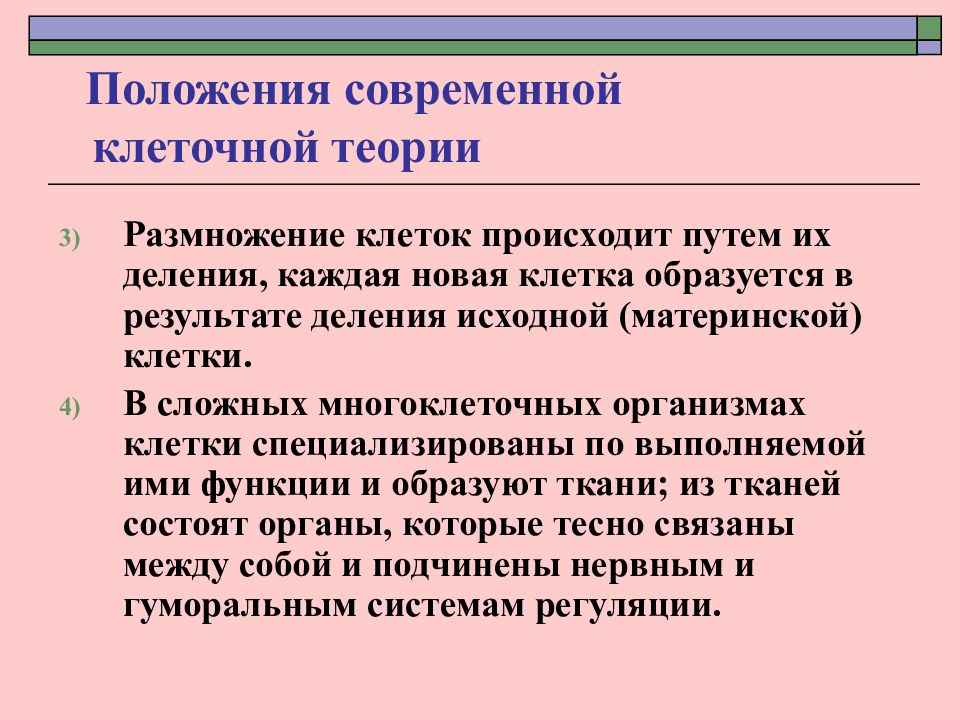 Положения современной клеточной теории

3) Размножение клеток происходит путем их деления, каждая новая клетка образуется в результате деления исходной (материнской) клетки.

4) В сложных многоклеточных организмах клетки специализированы по выполняемой ими функции и образуют ткани; из тканей состоят органы, которые тесно связаны между собой и подчинены нервным и гуморальным системам регуляции.